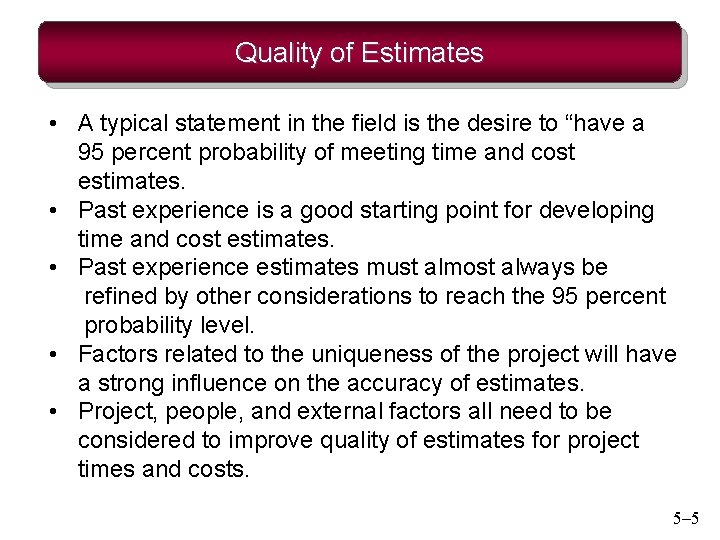 Quality of Estimates

• A typical statement in the field is the desire to “have a 95 percent probability of meeting time and cost estimates.

• Past experience is a good starting point for developing time and cost estimates.

• Past experience estimates must almost always be refined by other considerations to reach the 95 percent probability level.

• Factors related to the uniqueness of the project will have a strong influence on the accuracy of estimates.

• Project, people, and external factors all need to be considered to improve quality of estimates for project times and costs.

5–5